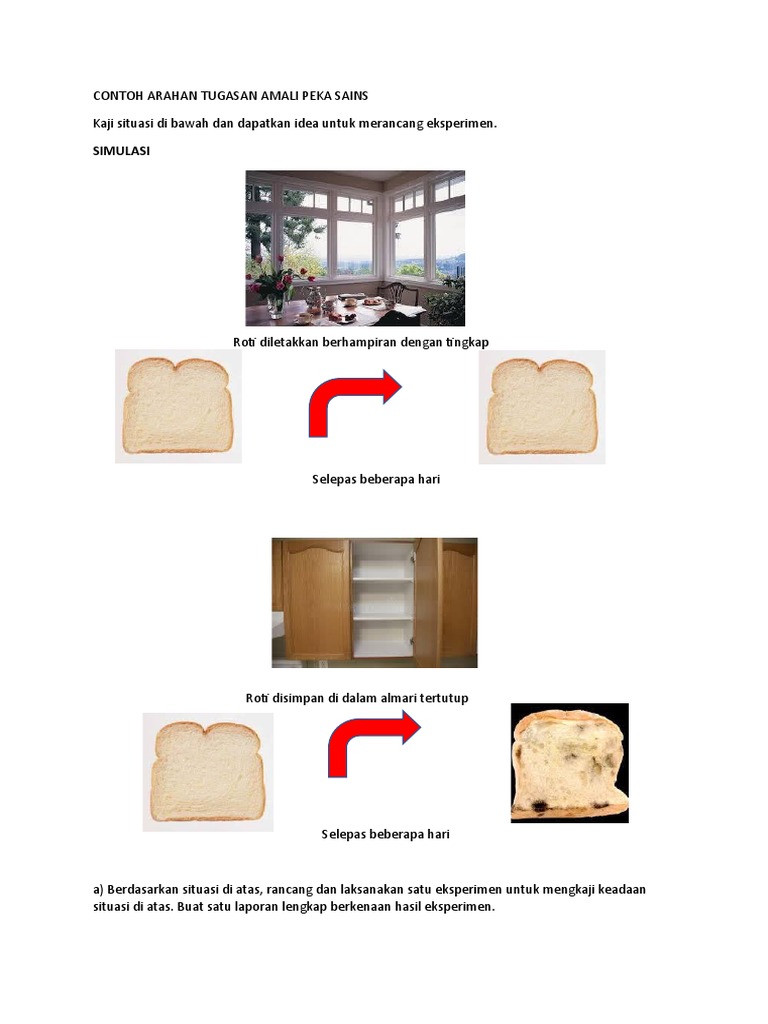 CONTOH ARAHAN TUGASAN AMALI PEKA SAINS

Kaji situasi di bawah dan dapatkan idea untuk merancang eksperimen.

SIMULASI

Roti diletakkan berhampiran dengan tingkap

Selepas beberapa hari

Roti disimpan di dalam almari tertutup

Selepas beberapa hari

a) Berdasarkan situasi di atas, rancang dan laksanakan satu eksperimen untuk mengkaji keadaan situasi di atas. Buat satu laporan lengkap berkenaan hasil eksperimen.